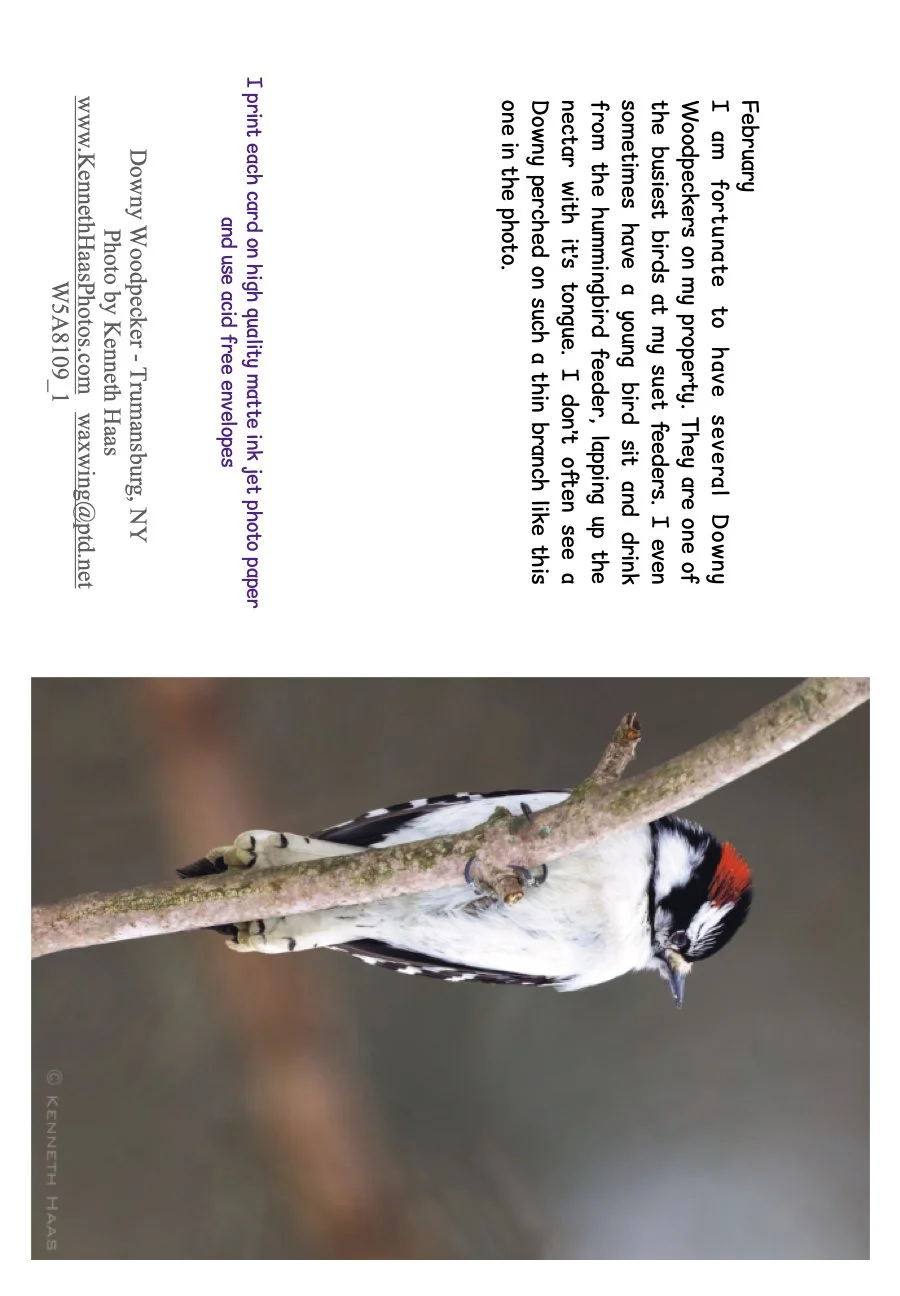 February
I am fortunate to have several Downy Woodpeckers on my property. They are one of the busiest birds at my suet feeders. I even sometimes have a young bird sit and drink from the hummingbird feeder, lapping up the nectar with it's tongue. I don't often see a Downy perched on such a thin branch like this one in the photo.

I print each card on high quality matte ink jet photo paper and use acid free envelopes

Downy Woodpecker - Trumansburg, NY
Photo by Kenneth Haas
www.KennethHaasPhotos.com waxwing@ptd.net
W5A8109_1

© KENNETH HAAS